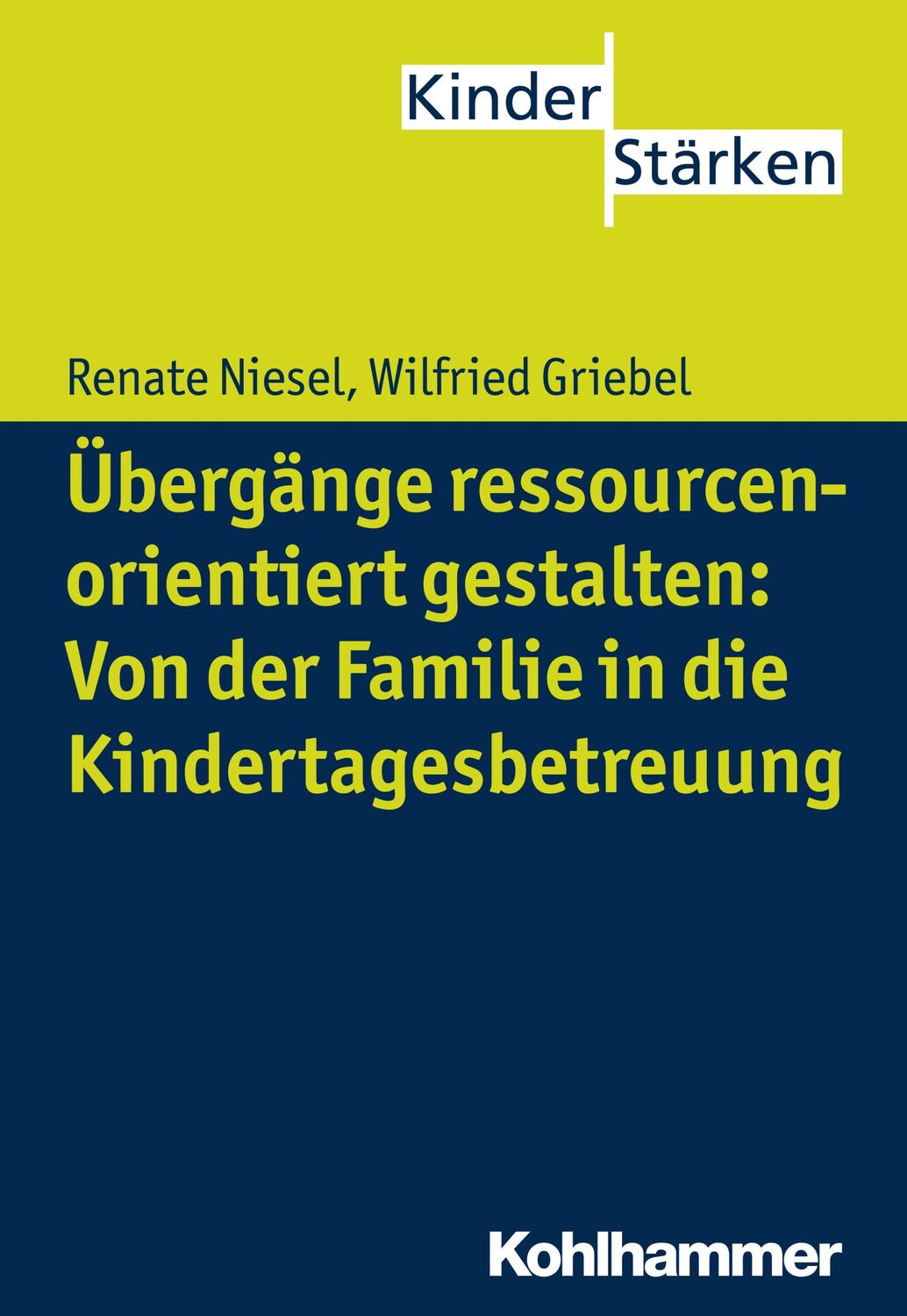 Kinder
Stärken

Renate Niesel, Wilfried Griebel

Übergänge ressourcenorientiert gestalten: Von der Familie in die Kindertagesbetreuung

Kohlhammer